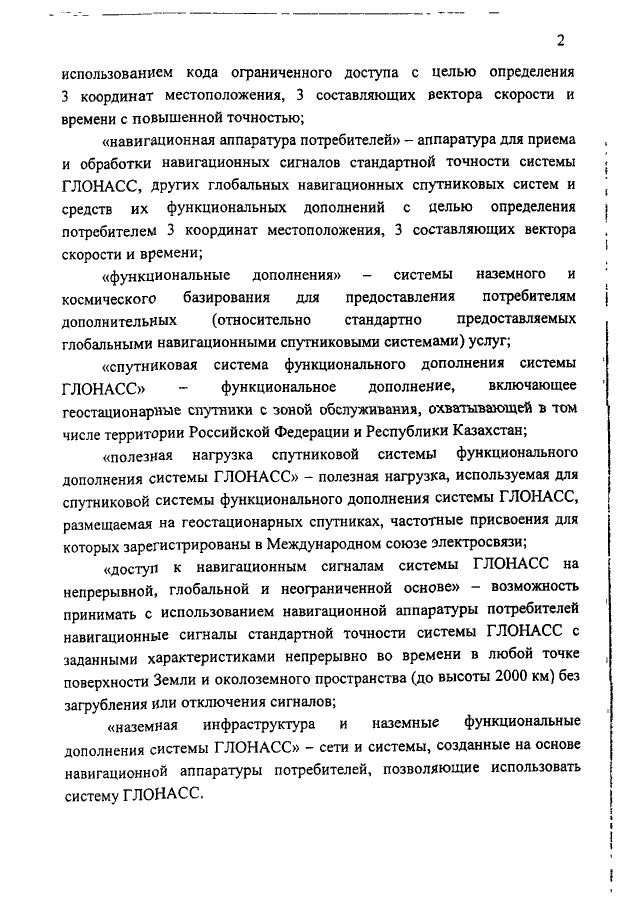 2

использованием кода ограниченного доступа с целью определения 3 координат местоположения, 3 составляющих вектора скорости и времени с повышенной точностью;

«навигационная аппаратура потребителей» – аппаратура для приема и обработки навигационных сигналов стандартной точности системы ГЛОНАСС, других глобальных навигационных спутниковых систем и средств их функциональных дополнений с целью определения потребителем 3 координат местоположения, 3 составляющих вектора скорости и времени;

«функциональные дополнения» – системы наземного и космического базирования для предоставления потребителям дополнительных (относительно стандартно предоставляемых глобальными навигационными спутниковыми системами) услуг;

«спутниковая система функционального дополнения системы ГЛОНАСС» – функциональное дополнение, включающее геостационарные спутники с зоной обслуживания, охватывающей в том числе территории Российской Федерации и Республики Казахстан;

«полезная нагрузка спутниковой системы функционального дополнения системы ГЛОНАСС» – полезная нагрузка, используемая для спутниковой системы функционального дополнения системы ГЛОНАСС, размещаемая на геостационарных спутниках, частотные присвоения для которых зарегистрированы в Международном союзе электросвязи;

«доступ к навигационным сигналам системы ГЛОНАСС на непрерывной, глобальной и неограниченной основе» – возможность принимать с использованием навигационной аппаратуры потребителей навигационные сигналы стандартной точности системы ГЛОНАСС с заданными характеристиками непрерывно во времени в любой точке поверхности Земли и околоземного пространства (до высоты 2000 км) без загрубления или отключения сигналов;

«наземная инфраструктура и наземные функциональные дополнения системы ГЛОНАСС» – сети и системы, созданные на основе навигационной аппаратуры потребителей, позволяющие использовать систему ГЛОНАСС.